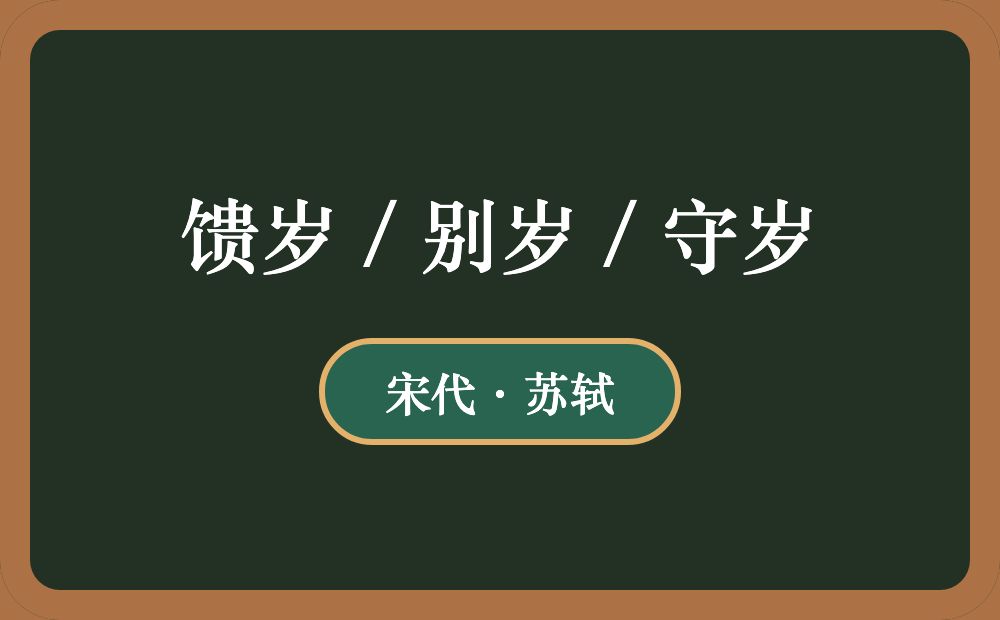 馈岁 / 别岁 / 守岁

宋代 · 苏轼